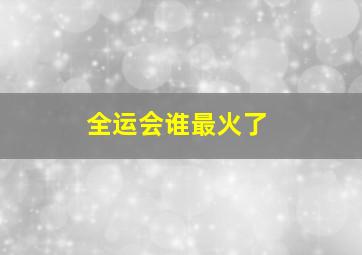 全运会谁最火了